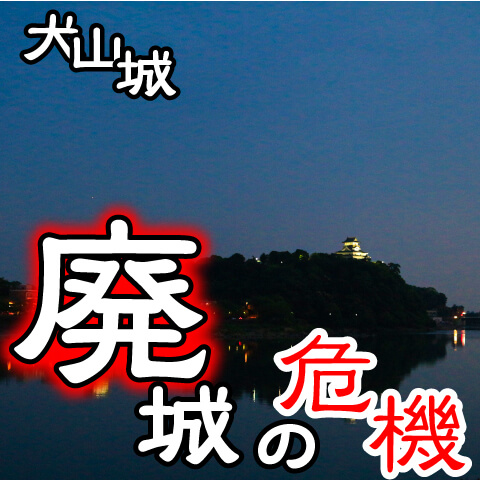 犬山城

廃城の危機